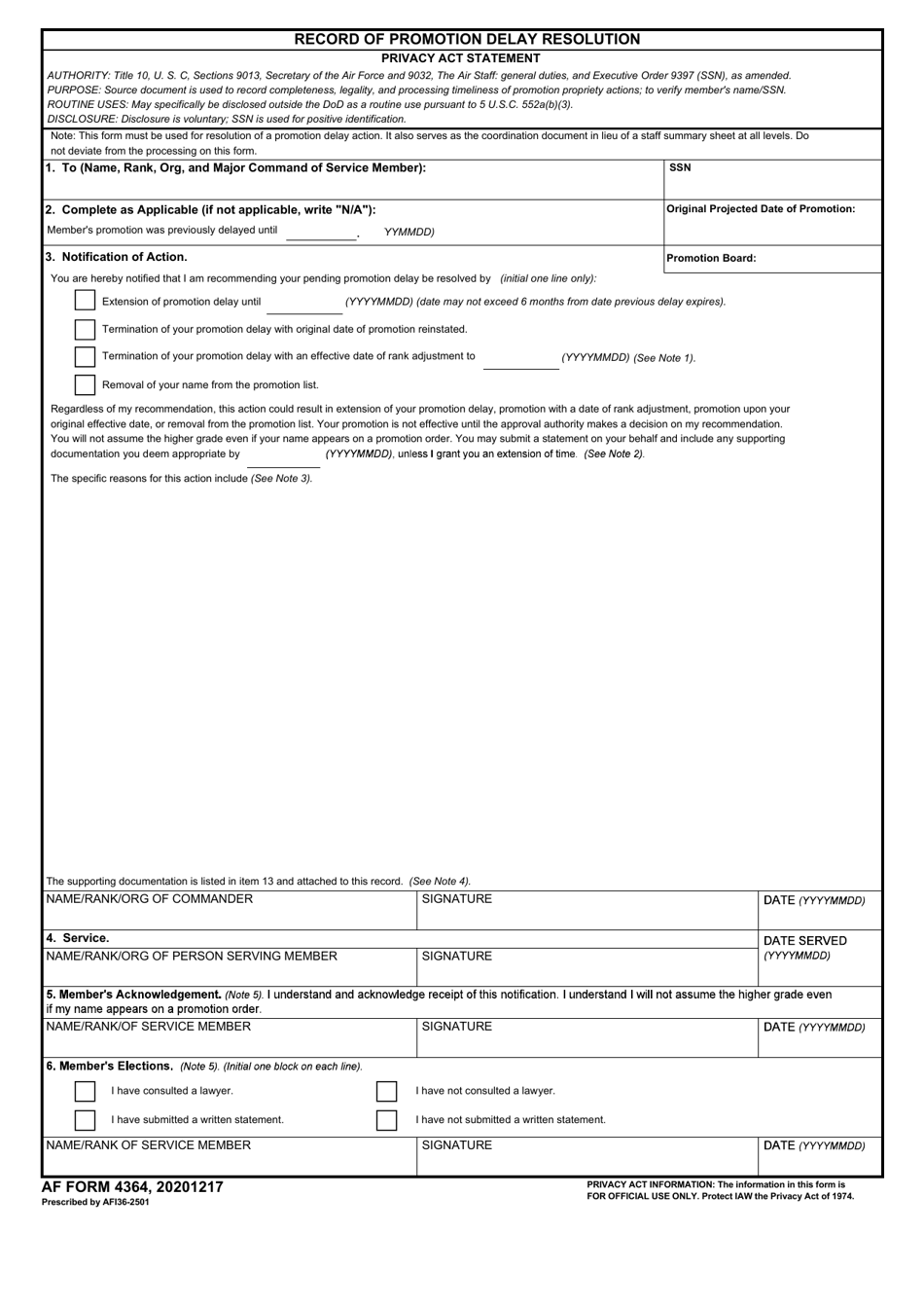 RECORD OF PROMOTION DELAY RESOLUTION

PRIVACY ACT STATEMENT

AUTHORITY: Title 10, U. S. C, Sections 9013, Secretary of the Air Force and 9032, The Air Staff: general duties, and Executive Order 9397 (SSN), as amended.
PURPOSE: Source document is used to record completeness, legality, and processing timeliness of promotion propriety actions; to verify member's name/SSN.
ROUTINE USES: May specifically be disclosed outside the DoD as a routine use pursuant to 5 U.S.C. 552a(b)(3).
DISCLOSURE: Disclosure is voluntary; SSN is used for positive identification.

Note: This form must be used for resolution of a promotion delay action. It also serves as the coordination document in lieu of a staff summary sheet at all levels. Do not deviate from the processing on this form.

1. To (Name, Rank, Org, and Major Command of Service Member):

SSN

2. Complete as Applicable (if not applicable, write "N/A"):

Member's promotion was previously delayed until ____. YYMMDD)

Original Projected Date of Promotion:

3. Notification of Action.

Promotion Board:

You are hereby notified that I am recommending your pending promotion delay be resolved by (initial one line only):

☐ Extension of promotion delay until ____ (YYYYMMDD) (date may not exceed 6 months from date previous delay expires).

☐ Termination of your promotion delay with original date of promotion reinstated.

☐ Termination of your promotion delay with an effective date of rank adjustment to ____ (YYYYMMDD) (See Note 1).

☐ Removal of your name from the promotion list.

Regardless of my recommendation, this action could result in extension of your promotion delay, promotion with a date of rank adjustment, promotion upon your original effective date, or removal from the promotion list. Your promotion is not effective until the approval authority makes a decision on my recommendation. You will not assume the higher grade even if your name appears on a promotion order. You may submit a statement on your behalf and include any supporting documentation you deem appropriate by ____ (YYYYMMDD), unless I grant you an extension of time. (See Note 2).

The specific reasons for this action include (See Note 3).

The supporting documentation is listed in item 13 and attached to this record. (See Note 4).

NAME/RANK/ORG OF COMMANDER
SIGNATURE
DATE (YYYYMMDD)

4. Service.

NAME/RANK/ORG OF PERSON SERVING MEMBER
SIGNATURE
DATE SERVED (YYYYMMDD)

5. Member's Acknowledgement. (Note 5). I understand and acknowledge receipt of this notification. I understand I will not assume the higher grade even if my name appears on a promotion order.

NAME/RANK/OF SERVICE MEMBER
SIGNATURE
DATE (YYYYMMDD)

6. Member's Elections. (Note 5). (Initial one block on each line).

☐ I have consulted a lawyer.
☐ I have not consulted a lawyer.
☐ I have submitted a written statement.
☐ I have not submitted a written statement.

NAME/RANK OF SERVICE MEMBER
SIGNATURE
DATE (YYYYMMDD)

AF FORM 4364, 20201217
Prescribed by AFI36-2501

PRIVACY ACT INFORMATION: The information in this form is FOR OFFICIAL USE ONLY. Protect IAW the Privacy Act of 1974.